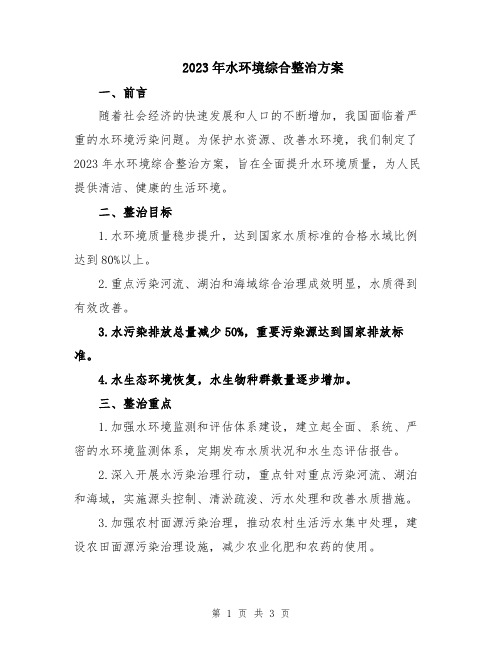 2023年水环境综合整治方案

一、前言

随着社会经济的快速发展和人口的不断增加，我国面临着严重的水环境污染问题。为保护水资源、改善水环境，我们制定了2023年水环境综合整治方案，旨在全面提升水环境质量，为人民提供清洁、健康的生活环境。

二、整治目标

1.水环境质量稳步提升，达到国家水质标准的合格水域比例达到80%以上。

2.重点污染河流、湖泊和海域综合治理成效明显，水质得到有效改善。

3.水污染排放总量减少50%，重要污染源达到国家排放标准。

4.水生态环境恢复，水生物种群数量逐步增加。

三、整治重点

1.加强水环境监测和评估体系建设，建立起全面、系统、严密的水环境监测体系，定期发布水质状况和水生态评估报告。

2.深入开展水污染治理行动，重点针对重点污染河流、湖泊和海域，实施源头控制、清淤疏浚、污水处理和改善水质措施。

3.加强农村面源污染治理，推动农村生活污水集中处理，建设农田面源污染治理设施，减少农业化肥和农药的使用。

第 1 页 共 3 页